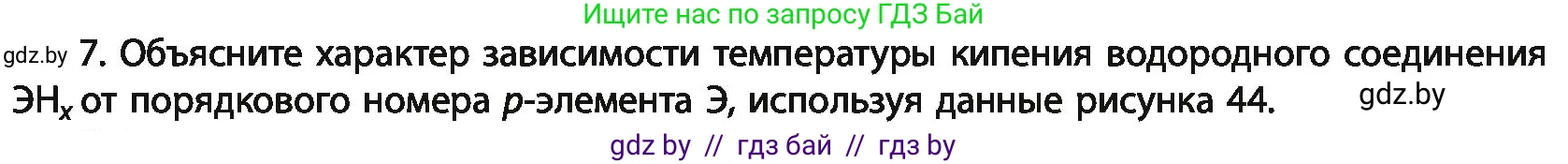 Ищите нас по запросу ГДЗ Бай

gdz.by 7. Объясните характер зависимости температуры кипения водородного соединения $ЭН_x$ от порядкового номера $p$-элемента Э, используя данные рисунка 44. gdz.by

gdz by // гдз бай // гдз by